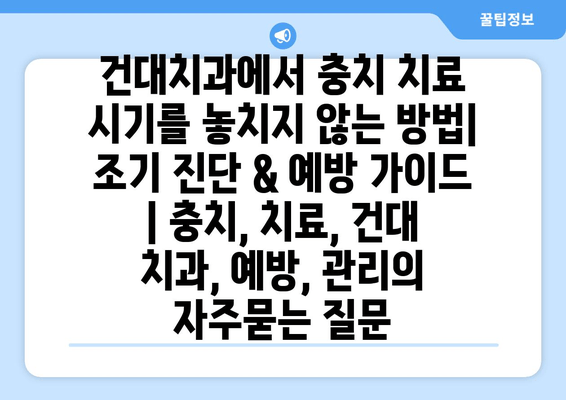 꿀팁정보

건대치과에서 충치 치료 시기를 놓치지 않는 방법| 조기 진단 & 예방 가이드 | 충치, 치료, 건대 치과, 예방, 관리의 자주묻는 질문